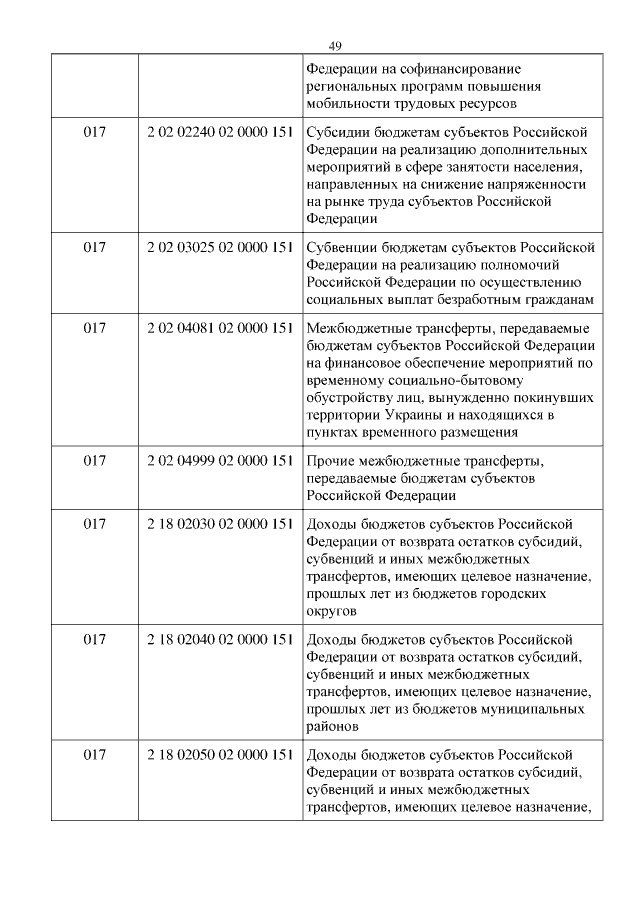 49

| | | |
|---|---|---|
| | | Федерации на софинансирование региональных программ повышения мобильности трудовых ресурсов |
| 017 | 2 02 02240 02 0000 151 | Субсидии бюджетам субъектов Российской Федерации на реализацию дополнительных мероприятий в сфере занятости населения, направленных на снижение напряженности на рынке труда субъектов Российской Федерации |
| 017 | 2 02 03025 02 0000 151 | Субвенции бюджетам субъектов Российской Федерации на реализацию полномочий Российской Федерации по осуществлению социальных выплат безработным гражданам |
| 017 | 2 02 04081 02 0000 151 | Межбюджетные трансферты, передаваемые бюджетам субъектов Российской Федерации на финансовое обеспечение мероприятий по временному социально-бытовому обустройству лиц, вынужденно покинувших территории Украины и находящихся в пунктах временного размещения |
| 017 | 2 02 04999 02 0000 151 | Прочие межбюджетные трансферты, передаваемые бюджетам субъектов Российской Федерации |
| 017 | 2 18 02030 02 0000 151 | Доходы бюджетов субъектов Российской Федерации от возврата остатков субсидий, субвенций и иных межбюджетных трансфертов, имеющих целевое назначение, прошлых лет из бюджетов городских округов |
| 017 | 2 18 02040 02 0000 151 | Доходы бюджетов субъектов Российской Федерации от возврата остатков субсидий, субвенций и иных межбюджетных трансфертов, имеющих целевое назначение, прошлых лет из бюджетов муниципальных районов |
| 017 | 2 18 02050 02 0000 151 | Доходы бюджетов субъектов Российской Федерации от возврата остатков субсидий, субвенций и иных межбюджетных трансфертов, имеющих целевое назначение, |